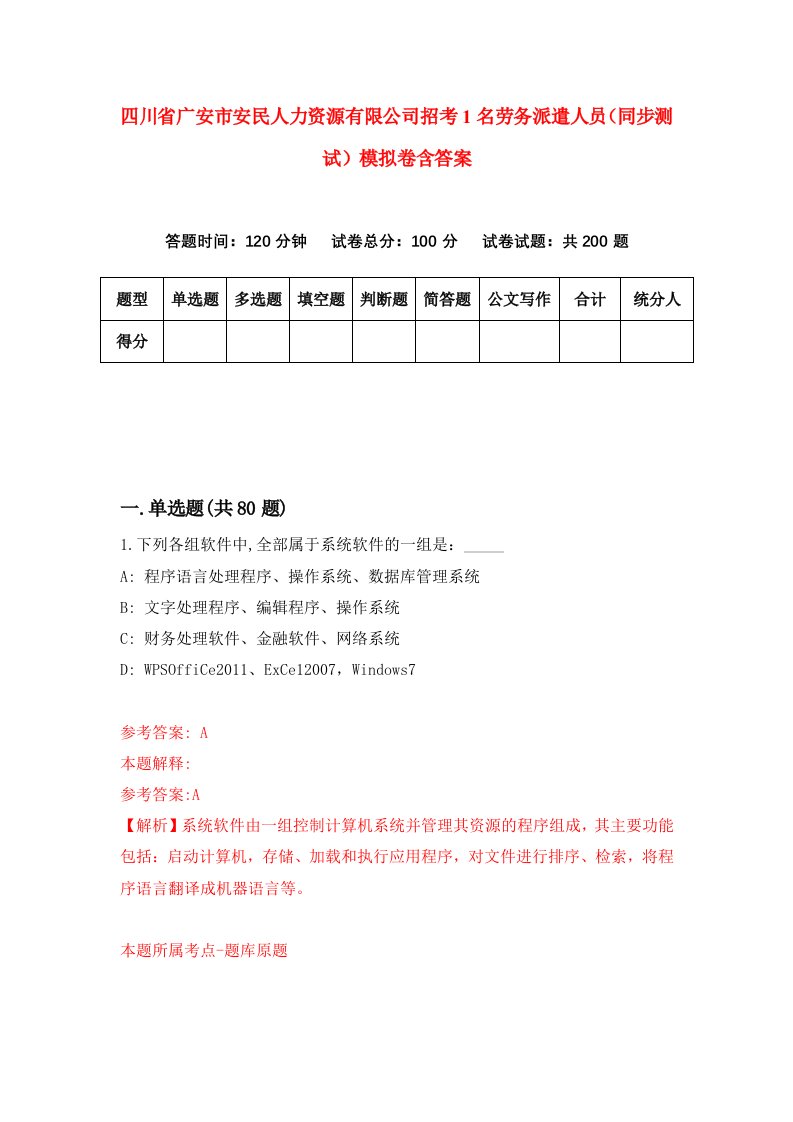 四川省广安市安民人力资源有限公司招考1名劳务派遣人员（同步测试）模拟卷含答案

答题时间：120分钟　试卷总分：100分　试卷试题：共200题

| 题型 | 单选题 | 多选题 | 填空题 | 判断题 | 简答题 | 公文写作 | 合计 | 统分人 |
|---|---|---|---|---|---|---|---|---|
| 得分 | | | | | | | | |

一.单选题(共80题)

1.下列各组软件中,全部属于系统软件的一组是：_____

A: 程序语言处理程序、操作系统、数据库管理系统

B: 文字处理程序、编辑程序、操作系统

C: 财务处理软件、金融软件、网络系统

D: WPSOffiCe2011、ExCe12007，Windows7

参考答案: A

本题解释:

参考答案:A

【解析】系统软件由一组控制计算机系统并管理其资源的程序组成，其主要功能包括：启动计算机，存储、加载和执行应用程序，对文件进行排序、检索，将程序语言翻译成机器语言等。

本题所属考点-题库原题